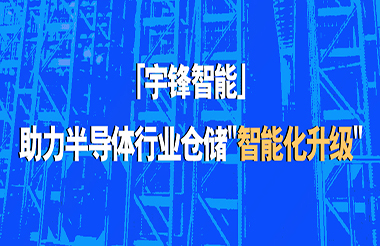 「宇锋智能」

助力半导体行业仓储"智能化升级"